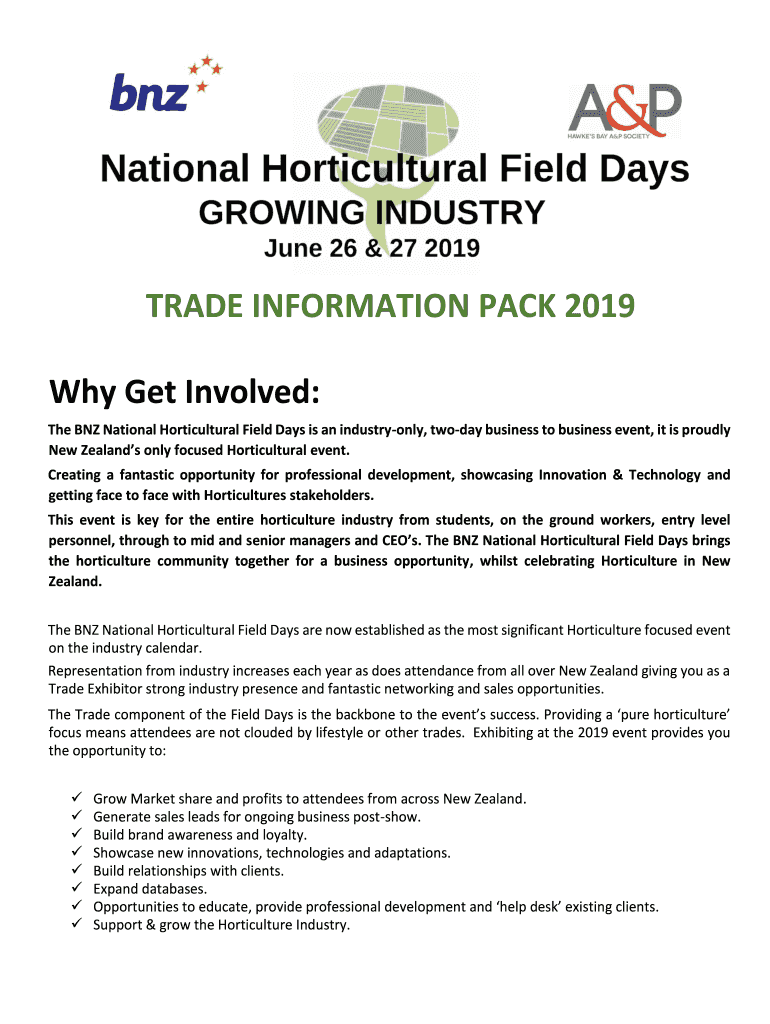 bnz

A&P
HAWKE'S BAY A&P SOCIETY

National Horticultural Field Days
GROWING INDUSTRY
June 26 & 27 2019

TRADE INFORMATION PACK 2019

Why Get Involved:

The BNZ National Horticultural Field Days is an industry-only, two-day business to business event, it is proudly New Zealand's only focused Horticultural event.

Creating a fantastic opportunity for professional development, showcasing Innovation & Technology and getting face to face with Horticultures stakeholders.

This event is key for the entire horticulture industry from students, on the ground workers, entry level personnel, through to mid and senior managers and CEO's. The BNZ National Horticultural Field Days brings the horticulture community together for a business opportunity, whilst celebrating Horticulture in New Zealand.

The BNZ National Horticultural Field Days are now established as the most significant Horticulture focused event on the industry calendar.

Representation from industry increases each year as does attendance from all over New Zealand giving you as a Trade Exhibitor strong industry presence and fantastic networking and sales opportunities.

The Trade component of the Field Days is the backbone to the event's success. Providing a 'pure horticulture' focus means attendees are not clouded by lifestyle or other trades. Exhibiting at the 2019 event provides you the opportunity to:

✓ Grow Market share and profits to attendees from across New Zealand.
✓ Generate sales leads for ongoing business post-show.
✓ Build brand awareness and loyalty.
✓ Showcase new innovations, technologies and adaptations.
✓ Build relationships with clients.
✓ Expand databases.
✓ Opportunities to educate, provide professional development and 'help desk' existing clients.
✓ Support & grow the Horticulture Industry.